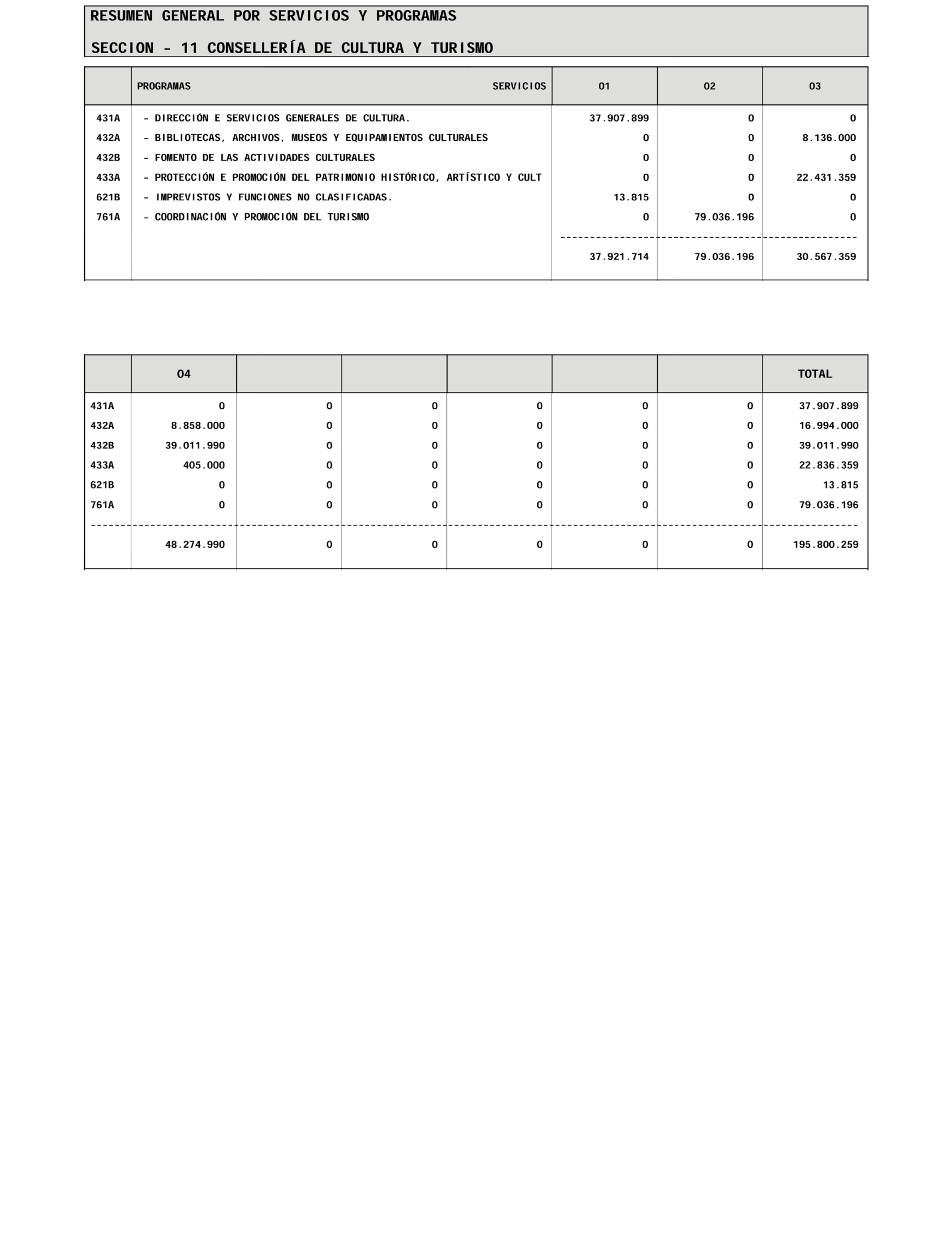 RESUMEN GENERAL POR SERVICIOS Y PROGRAMAS

SECCION - 11 CONSELLERÍA DE CULTURA Y TURISMO

| | PROGRAMAS SERVICIOS | 01 | 02 | 03 |
|---|---|---|---|---|
| 431A | - DIRECCIÓN E SERVICIOS GENERALES DE CULTURA. | 37.907.899 | 0 | 0 |
| 432A | - BIBLIOTECAS, ARCHIVOS, MUSEOS Y EQUIPAMIENTOS CULTURALES | 0 | 0 | 8.136.000 |
| 432B | - FOMENTO DE LAS ACTIVIDADES CULTURALES | 0 | 0 | 0 |
| 433A | - PROTECCIÓN E PROMOCIÓN DEL PATRIMONIO HISTÓRICO, ARTÍSTICO Y CULT | 0 | 0 | 22.431.359 |
| 621B | - IMPREVISTOS Y FUNCIONES NO CLASIFICADAS. | 13.815 | 0 | 0 |
| 761A | - COORDINACIÓN Y PROMOCIÓN DEL TURISMO | 0 | 79.036.196 | 0 |
| | | 37.921.714 | 79.036.196 | 30.567.359 |

| | 04 | | | | | | TOTAL |
|---|---|---|---|---|---|---|---|
| 431A | 0 | 0 | 0 | 0 | 0 | 0 | 37.907.899 |
| 432A | 8.858.000 | 0 | 0 | 0 | 0 | 0 | 16.994.000 |
| 432B | 39.011.990 | 0 | 0 | 0 | 0 | 0 | 39.011.990 |
| 433A | 405.000 | 0 | 0 | 0 | 0 | 0 | 22.836.359 |
| 621B | 0 | 0 | 0 | 0 | 0 | 0 | 13.815 |
| 761A | 0 | 0 | 0 | 0 | 0 | 0 | 79.036.196 |
| | 48.274.990 | 0 | 0 | 0 | 0 | 0 | 195.800.259 |